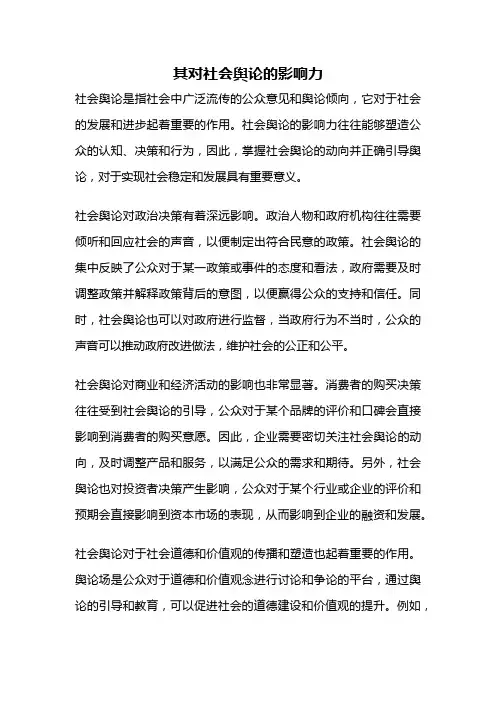 其对社会舆论的影响力

社会舆论是指社会中广泛流传的公众意见和舆论倾向，它对于社会的发展和进步起着重要的作用。社会舆论的影响力往往能够塑造公众的认知、决策和行为，因此，掌握社会舆论的动向并正确引导舆论，对于实现社会稳定和发展具有重要意义。

社会舆论对政治决策有着深远影响。政治人物和政府机构往往需要倾听和回应社会的声音，以便制定出符合民意的政策。社会舆论的集中反映了公众对于某一政策或事件的态度和看法，政府需要及时调整政策并解释政策背后的意图，以便赢得公众的支持和信任。同时，社会舆论也可以对政府进行监督，当政府行为不当时，公众的声音可以推动政府改进做法，维护社会的公正和公平。

社会舆论对商业和经济活动的影响也非常显著。消费者的购买决策往往受到社会舆论的引导，公众对于某个品牌的评价和口碑会直接影响到消费者的购买意愿。因此，企业需要密切关注社会舆论的动向，及时调整产品和服务，以满足公众的需求和期待。另外，社会舆论也对投资者决策产生影响，公众对于某个行业或企业的评价和预期会直接影响到资本市场的表现，从而影响到企业的融资和发展。

社会舆论对于社会道德和价值观的传播和塑造也起着重要的作用。舆论场是公众对于道德和价值观念进行讨论和争论的平台，通过舆论的引导和教育，可以促进社会的道德建设和价值观的提升。例如，